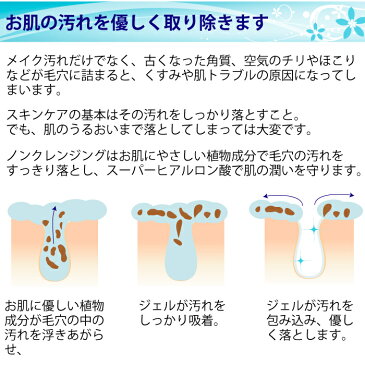 お肌の汚れを優しく取り除きます

メイク汚れだけでなく、古くなった角質、空気のチリやほこりなどが毛穴に詰まると、くすみや肌トラブルの原因になってしまいます。

スキンケアの基本はその汚れをしっかり落とすこと。
でも、肌のうるおいまで落としてしまっては大変です。

ノンクレンジングはお肌にやさしい植物成分で毛穴の汚れをすっきり落とし、スーパーヒアルロン酸で肌の潤いを守ります。

お肌に優しい植物成分が毛穴の中の汚れを浮きあがらせ、

ジェルが汚れをしっかり吸着。

ジェルが汚れを包み込み、優しく落とします。